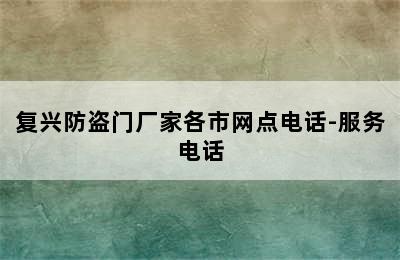 复兴防盗门厂家各市网点电话-服务电话